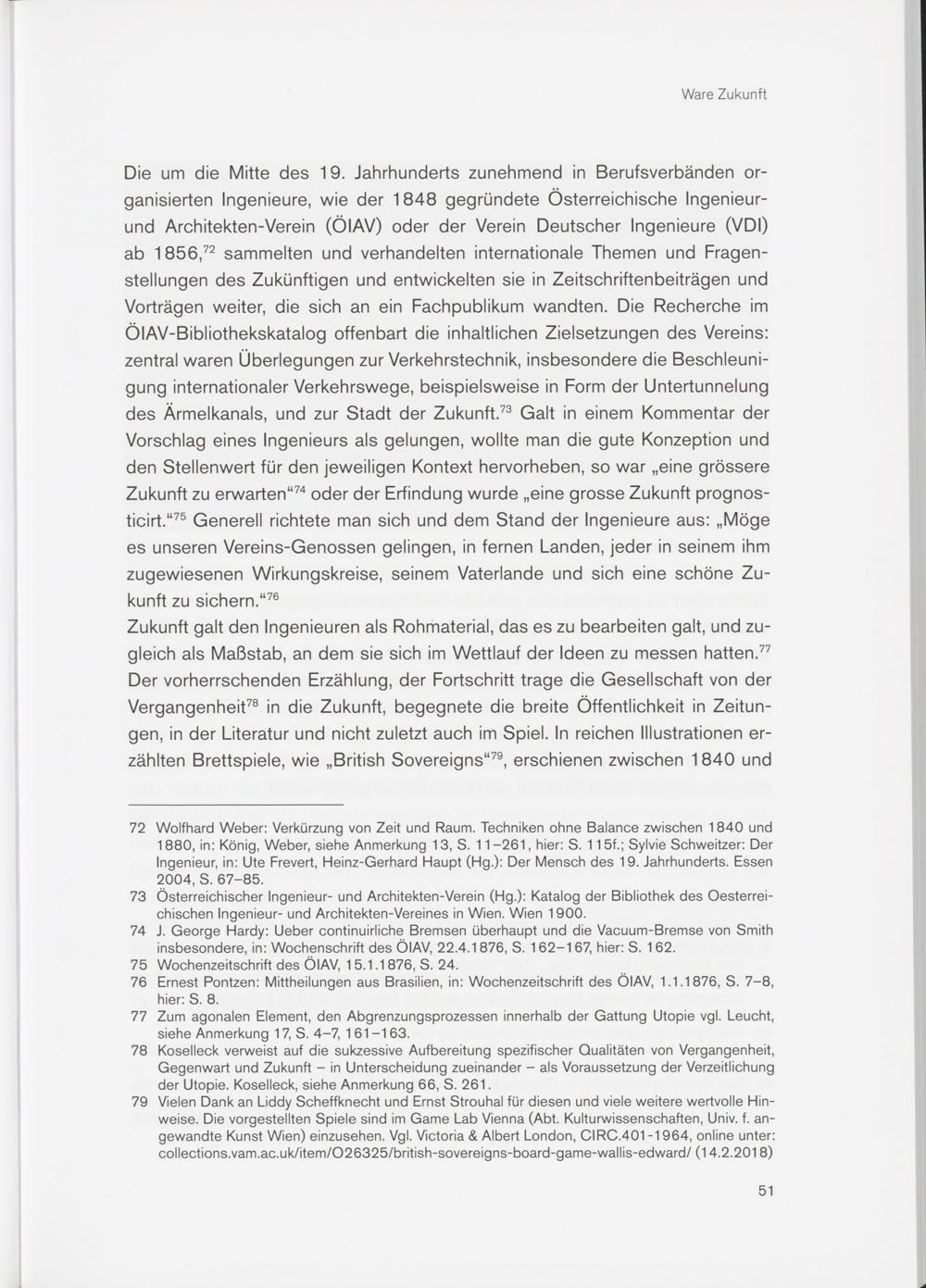 Ware Zukunft

Die um die Mitte des 19. Jahrhunderts zunehmend in Berufsverbänden organisierten Ingenieure, wie der 1848 gegründete Österreichische Ingenieur- und Architekten-Verein (ÖIAV) oder der Verein Deutscher Ingenieure (VDI) ab 1856,$^{72}$ sammelten und verhandelten internationale Themen und Fragenstellungen des Zukünftigen und entwickelten sie in Zeitschriftenbeiträgen und Vorträgen weiter, die sich an ein Fachpublikum wandten. Die Recherche im ÖIAV-Bibliothekskatalog offenbart die inhaltlichen Zielsetzungen des Vereins: zentral waren Überlegungen zur Verkehrstechnik, insbesondere die Beschleunigung internationaler Verkehrswege, beispielsweise in Form der Untertunnelung des Ärmelkanals, und zur Stadt der Zukunft.$^{73}$ Galt in einem Kommentar der Vorschlag eines Ingenieurs als gelungen, wollte man die gute Konzeption und den Stellenwert für den jeweiligen Kontext hervorheben, so war „eine grössere Zukunft zu erwarten“$^{74}$ oder der Erfindung wurde „eine grosse Zukunft prognosticirt.“$^{75}$ Generell richtete man sich und dem Stand der Ingenieure aus: „Möge es unseren Vereins-Genossen gelingen, in fernen Landen, jeder in seinem ihm zugewiesenen Wirkungskreise, seinem Vaterlande und sich eine schöne Zukunft zu sichern.“$^{76}$
Zukunft galt den Ingenieuren als Rohmaterial, das es zu bearbeiten galt, und zugleich als Maßstab, an dem sie sich im Wettlauf der Ideen zu messen hatten.$^{77}$ Der vorherrschenden Erzählung, der Fortschritt trage die Gesellschaft von der Vergangenheit$^{78}$ in die Zukunft, begegnete die breite Öffentlichkeit in Zeitungen, in der Literatur und nicht zuletzt auch im Spiel. In reichen Illustrationen erzählten Brettspiele, wie „British Sovereigns“$^{79}$, erschienen zwischen 1840 und

72 Wolfhard Weber: Verkürzung von Zeit und Raum. Techniken ohne Balance zwischen 1840 und 1880, in: König, Weber, siehe Anmerkung 13, S. 11–261, hier: S. 115f.; Sylvie Schweitzer: Der Ingenieur, in: Ute Frevert, Heinz-Gerhard Haupt (Hg.): Der Mensch des 19. Jahrhunderts. Essen 2004, S. 67–85.
73 Österreichischer Ingenieur- und Architekten-Verein (Hg.): Katalog der Bibliothek des Oesterreichischen Ingenieur- und Architekten-Vereines in Wien. Wien 1900.
74 J. George Hardy: Ueber continuirliche Bremsen überhaupt und die Vacuum-Bremse von Smith insbesondere, in: Wochenschrift des ÖIAV, 22.4.1876, S. 162–167, hier: S. 162.
75 Wochenzeitschrift des ÖIAV, 15.1.1876, S. 24.
76 Ernest Pontzen: Mittheilungen aus Brasilien, in: Wochenzeitschrift des ÖIAV, 1.1.1876, S. 7–8, hier: S. 8.
77 Zum agonalen Element, den Abgrenzungsprozessen innerhalb der Gattung Utopie vgl. Leucht, siehe Anmerkung 17, S. 4–7, 161–163.
78 Koselleck verweist auf die sukzessive Aufbereitung spezifischer Qualitäten von Vergangenheit, Gegenwart und Zukunft – in Unterscheidung zueinander – als Voraussetzung der Verzeitlichung der Utopie. Koselleck, siehe Anmerkung 66, S. 261.
79 Vielen Dank an Liddy Scheffknecht und Ernst Strouhal für diesen und viele weitere wertvolle Hinweise. Die vorgestellten Spiele sind im Game Lab Vienna (Abt. Kulturwissenschaften, Univ. f. angewandte Kunst Wien) einzusehen. Vgl. Victoria & Albert London, CIRC.401-1964, online unter: collections.vam.ac.uk/item/O26325/british-sovereigns-board-game-wallis-edward/ (14.2.2018)

51